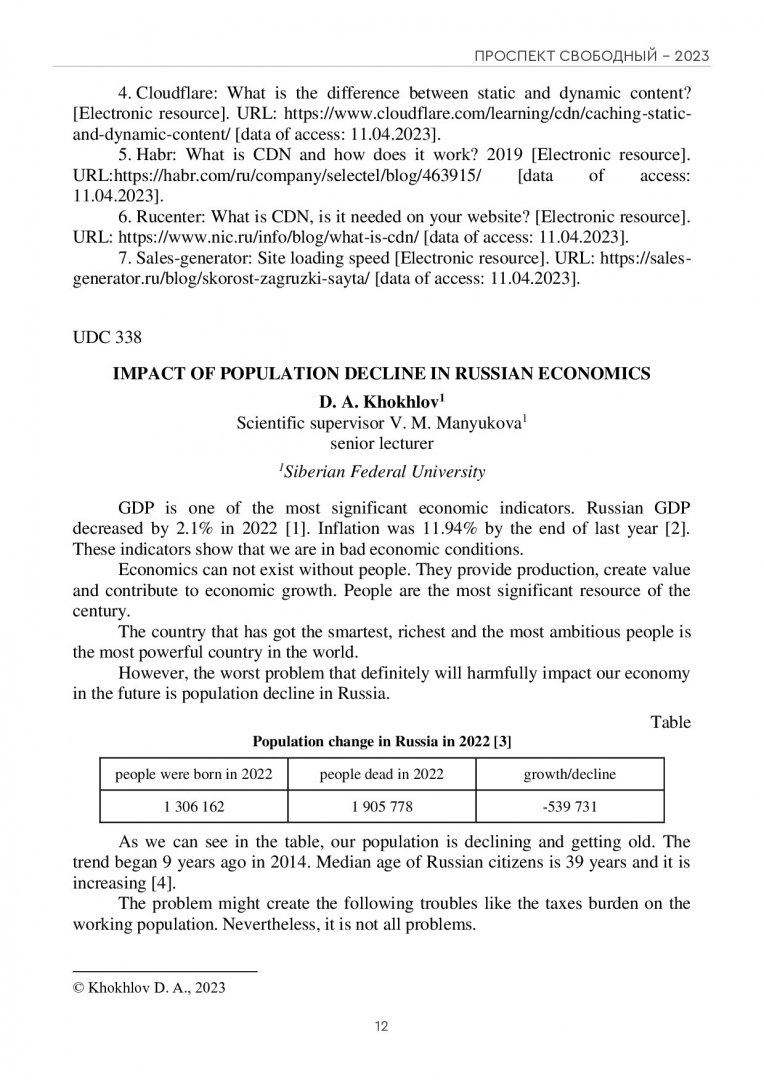 ПРОСПЕКТ СВОБОДНЫЙ – 2023

4. Cloudflare: What is the difference between static and dynamic content? [Electronic resource]. URL: https://www.cloudflare.com/learning/cdn/caching-static-and-dynamic-content/ [data of access: 11.04.2023].

5. Habr: What is CDN and how does it work? 2019 [Electronic resource]. URL:https://habr.com/ru/company/selectel/blog/463915/ [data of access: 11.04.2023].

6. Rucenter: What is CDN, is it needed on your website? [Electronic resource]. URL: https://www.nic.ru/info/blog/what-is-cdn/ [data of access: 11.04.2023].

7. Sales-generator: Site loading speed [Electronic resource]. URL: https://sales-generator.ru/blog/skorost-zagruzki-sayta/ [data of access: 11.04.2023].

UDC 338

IMPACT OF POPULATION DECLINE IN RUSSIAN ECONOMICS

D. A. Khokhlov$^1$
Scientific supervisor V. M. Manyukova$^1$
senior lecturer

$^1$Siberian Federal University

GDP is one of the most significant economic indicators. Russian GDP decreased by 2.1% in 2022 [1]. Inflation was 11.94% by the end of last year [2]. These indicators show that we are in bad economic conditions.

Economics can not exist without people. They provide production, create value and contribute to economic growth. People are the most significant resource of the century.

The country that has got the smartest, richest and the most ambitious people is the most powerful country in the world.

However, the worst problem that definitely will harmfully impact our economy in the future is population decline in Russia.

Table

Population change in Russia in 2022 [3]

| people were born in 2022 | people dead in 2022 | growth/decline |
|---|---|---|
| 1 306 162 | 1 905 778 | -539 731 |

As we can see in the table, our population is declining and getting old. The trend began 9 years ago in 2014. Median age of Russian citizens is 39 years and it is increasing [4].

The problem might create the following troubles like the taxes burden on the working population. Nevertheless, it is not all problems.

© Khokhlov D. A., 2023

12